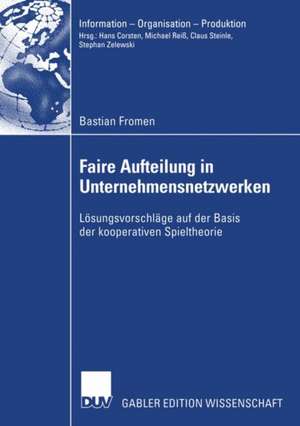 Information – Organisation – Produktion
Hrsg.: Hans Corsten, Michael Reiß, Claus Steinle, Stephan Zelewski

Bastian Fromen

Faire Aufteilung in Unternehmensnetzwerken

Lösungsvorschläge auf der Basis der kooperativen Spieltheorie

DUV GABLER EDITION WISSENSCHAFT